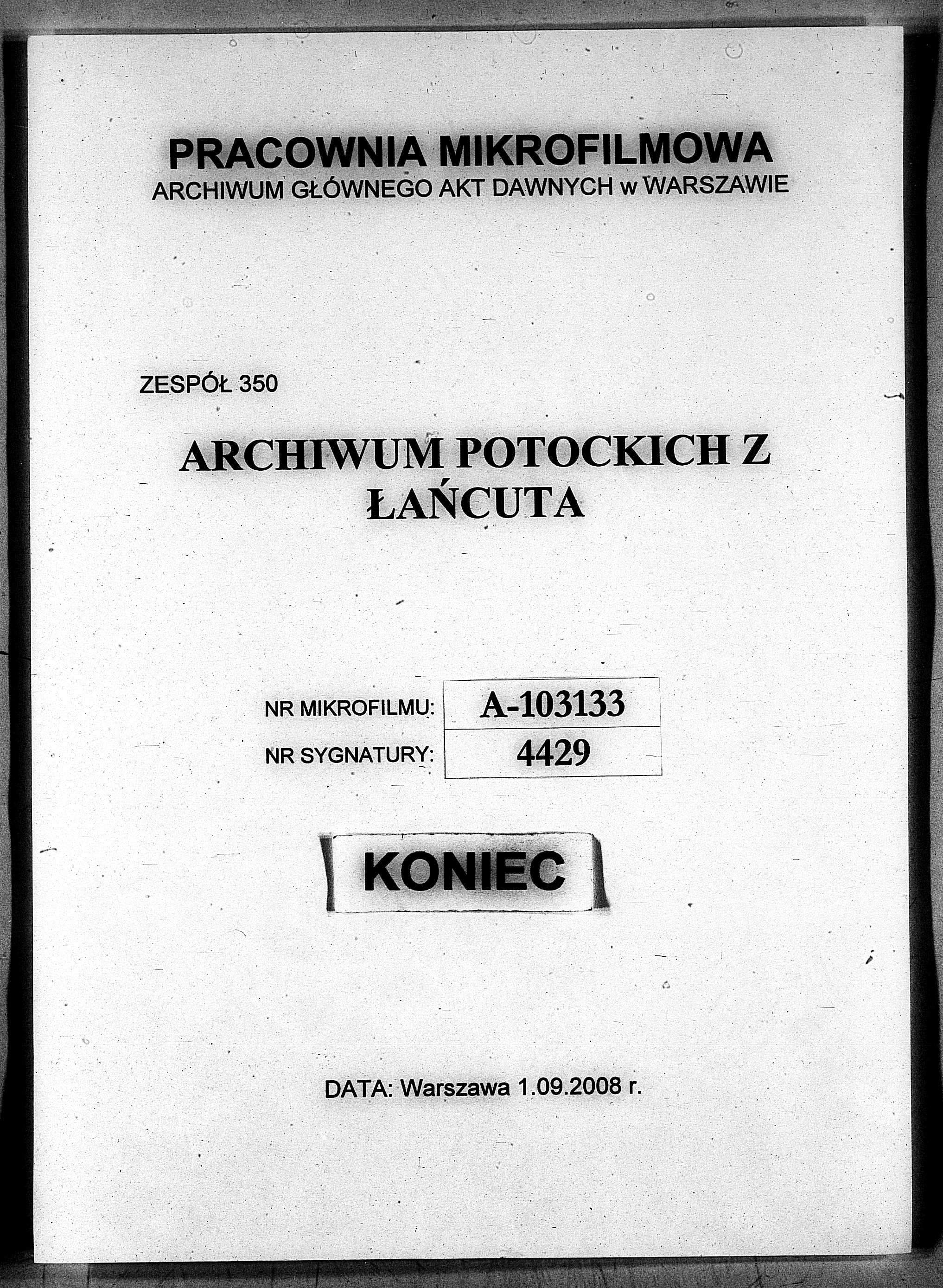 PRACOWNIA MIKROFILMOWA
ARCHIWUM GŁÓWNEGO AKT DAWNYCH w WARSZAWIE

ZESPÓŁ 350

ARCHIWUM POTOCKICH Z ŁAŃCUTA

| NR MIKROFILMU: | A-103133 |
|---|---|
| NR SYGNATURY: | 4429 |

KONIEC

DATA: Warszawa 1.09.2008 r.